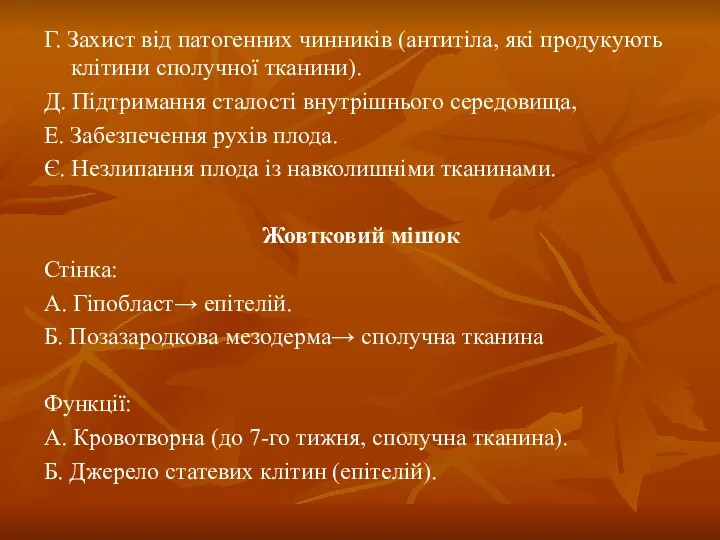 Г. Захист від патогенних чинників (антитіла, які продукують клітини сполучної тканини).

Д. Підтримання сталості внутрішнього середовища,

Е. Забезпечення рухів плода.

Є. Незлипання плода із навколишніми тканинами.

Жовтковий мішок

Стінка:

А. Гіпобласт→ епітелій.

Б. Позазародкова мезодерма→ сполучна тканина

Функції:

А. Кровотворна (до 7-го тижня, сполучна тканина).

Б. Джерело статевих клітин (епітелій).